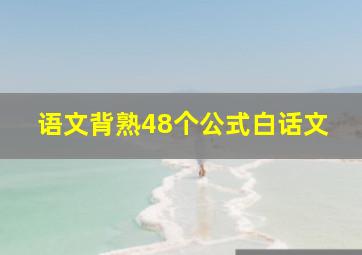 语文背熟48个公式白话文